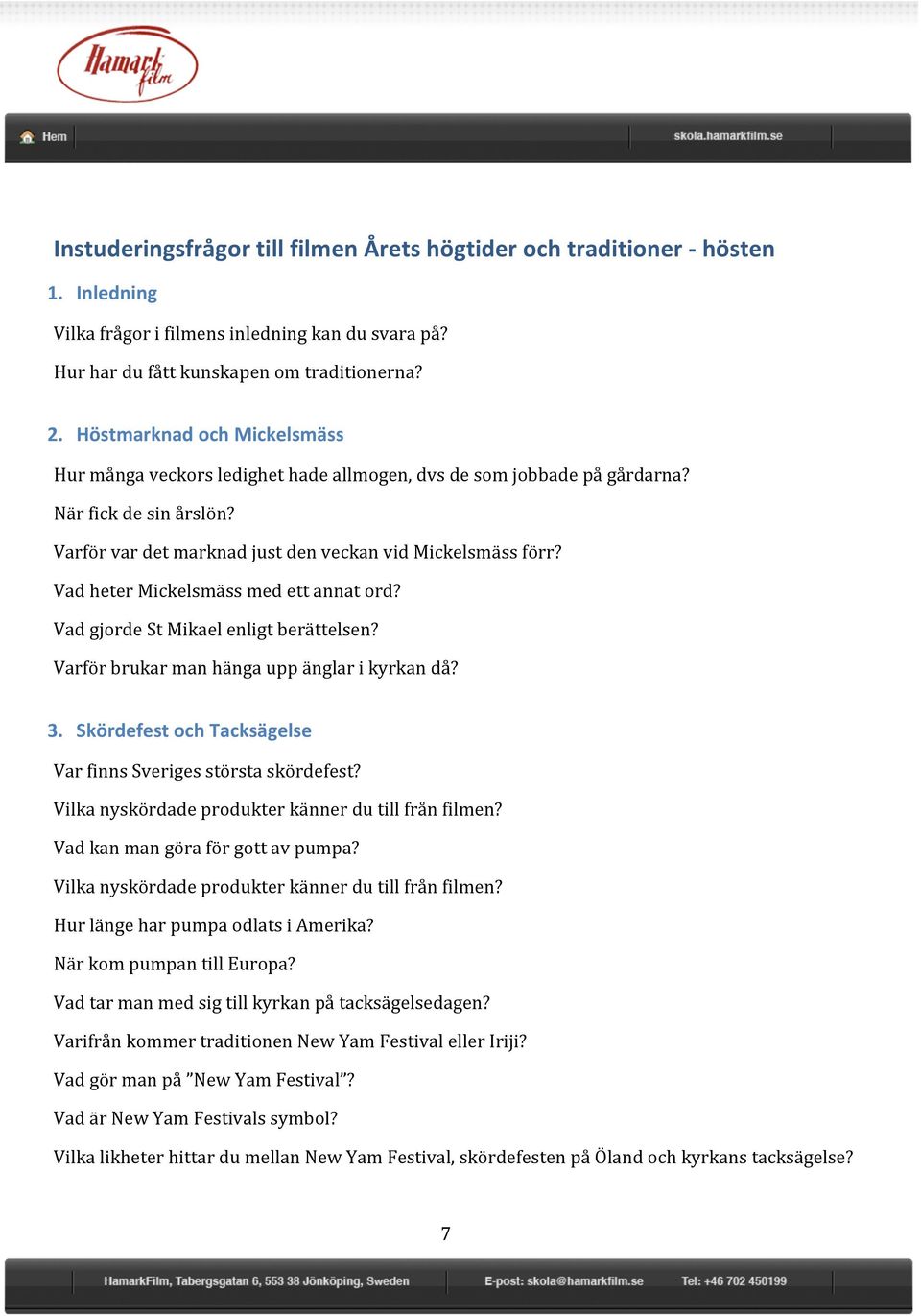 Hamark film

Hem

skola.hamarkfilm.se

Instuderingsfrågor till filmen Årets högtider och traditioner - hösten

1. Inledning

Vilka frågor i filmens inledning kan du svara på?

Hur har du fått kunskapen om traditionerna?

2. Höstmarknad och Mickelsmäss

Hur många veckors ledighet hade allmogen, dvs de som jobbade på gårdarna?

När fick de sin årslön?

Varför var det marknad just den veckan vid Mickelsmäss förr?

Vad heter Mickelsmäss med ett annat ord?

Vad gjorde St Mikael enligt berättelsen?

Varför brukar man hänga upp änglar i kyrkan då?

3. Skördefest och Tacksägelse

Var finns Sveriges största skördefest?

Vilka nyskördade produkter känner du till från filmen?

Vad kan man göra för gott av pumpa?

Vilka nyskördade produkter känner du till från filmen?

Hur länge har pumpa odlats i Amerika?

När kom pumpan till Europa?

Vad tar man med sig till kyrkan på tacksägelsedagen?

Varifrån kommer traditionen New Yam Festival eller Iriji?

Vad gör man på ”New Yam Festival”?

Vad är New Yam Festivals symbol?

Vilka likheter hittar du mellan New Yam Festival, skördefesten på Öland och kyrkans tacksägelse?

7

HamarkFilm, Tabergsgatan 6, 553 38 Jönköping, Sweden

E-post: skola@hamarkfilm.se

Tel: +46 702 450199